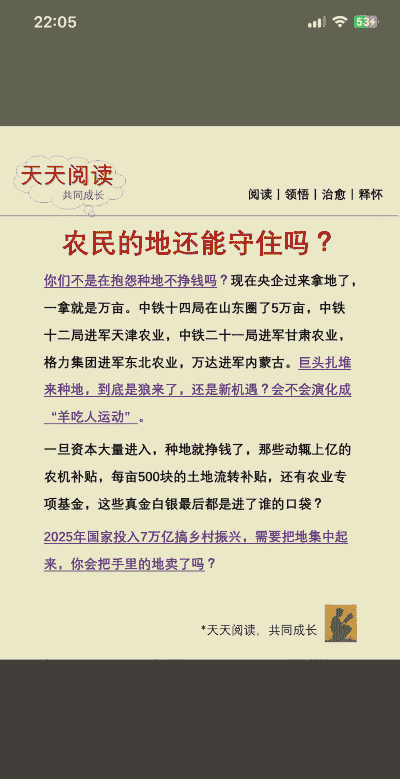 22:05

63

天天阅读
共同成长

阅读 | 领悟 | 治愈 | 释怀

农民的地还能守住吗？

你们不是在抱怨种地不挣钱吗？现在央企过来拿地了，一拿就是万亩。中铁十四局在山东圈了5万亩，中铁十二局进军天津农业，中铁二十一局进军甘肃农业，格力集团进军东北农业，万达进军内蒙古。巨头扎堆来种地，到底是狼来了，还是新机遇？会不会演化成“羊吃人运动”。

一旦资本大量进入，种地就挣钱了，那些动辄上亿的农机补贴，每亩500块的土地流转补贴，还有农业专项基金，这些真金白银最后都是进了谁的口袋？

2025年国家投入7万亿搞乡村振兴，需要把地集中起来，你会把手里的地卖了吗？

*天天阅读，共同成长